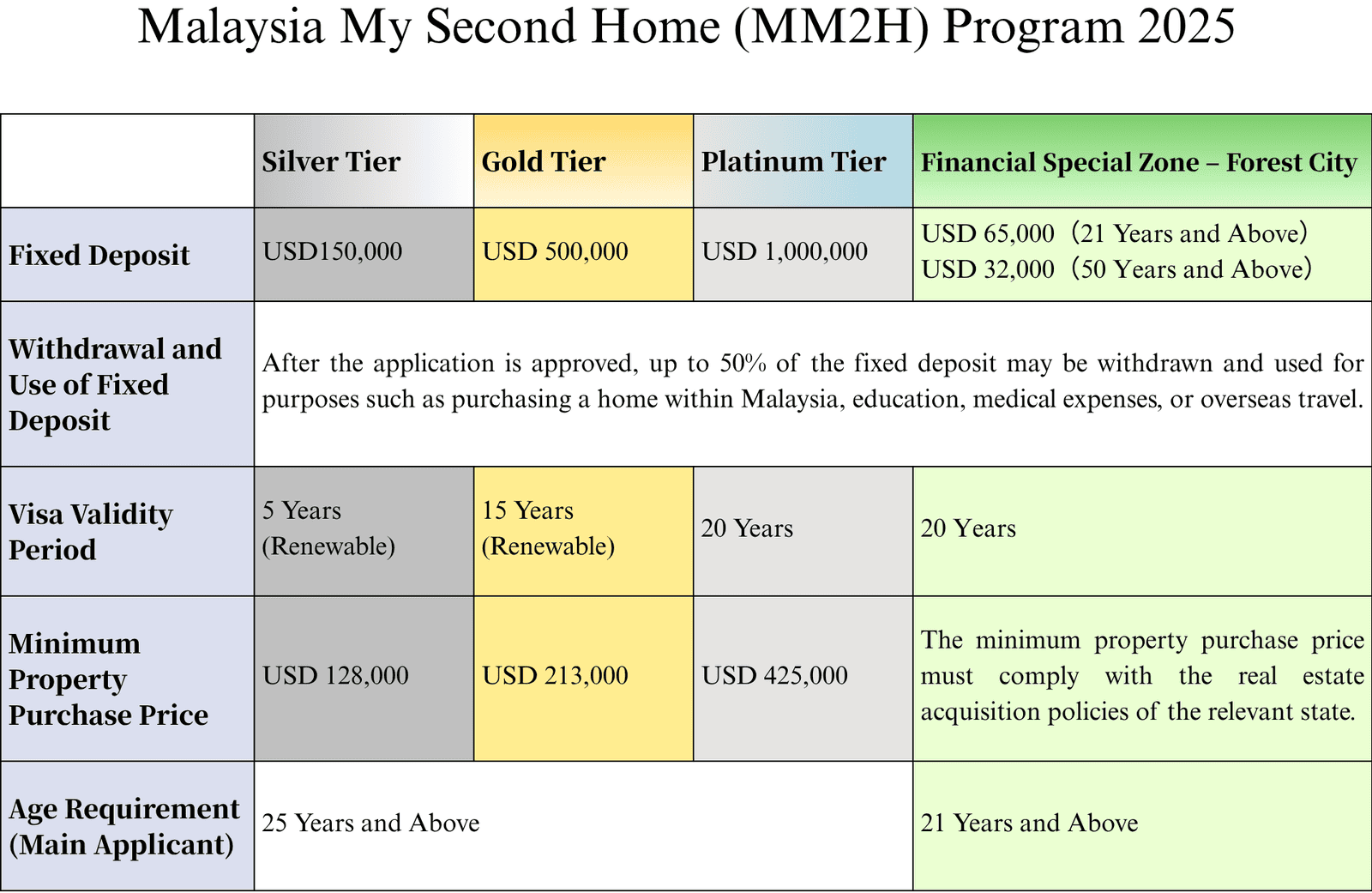 Malaysia My Second Home (MM2H) Program 2025

| | Silver Tier | Gold Tier | Platinum Tier | Financial Special Zone – Forest City |
|---|---|---|---|---|
| Fixed Deposit | USD150,000 | USD 500,000 | USD 1,000,000 | USD 65,000 (21 Years and Above) USD 32,000 (50 Years and Above) |
| Withdrawal and Use of Fixed Deposit | After the application is approved, up to 50% of the fixed deposit may be withdrawn and used for purposes such as purchasing a home within Malaysia, education, medical expenses, or overseas travel. | | | |
| Visa Validity Period | 5 Years (Renewable) | 15 Years (Renewable) | 20 Years | 20 Years |
| Minimum Property Purchase Price | USD 128,000 | USD 213,000 | USD 425,000 | The minimum property purchase price must comply with the real estate acquisition policies of the relevant state. |
| Age Requirement (Main Applicant) | 25 Years and Above | | | 21 Years and Above |